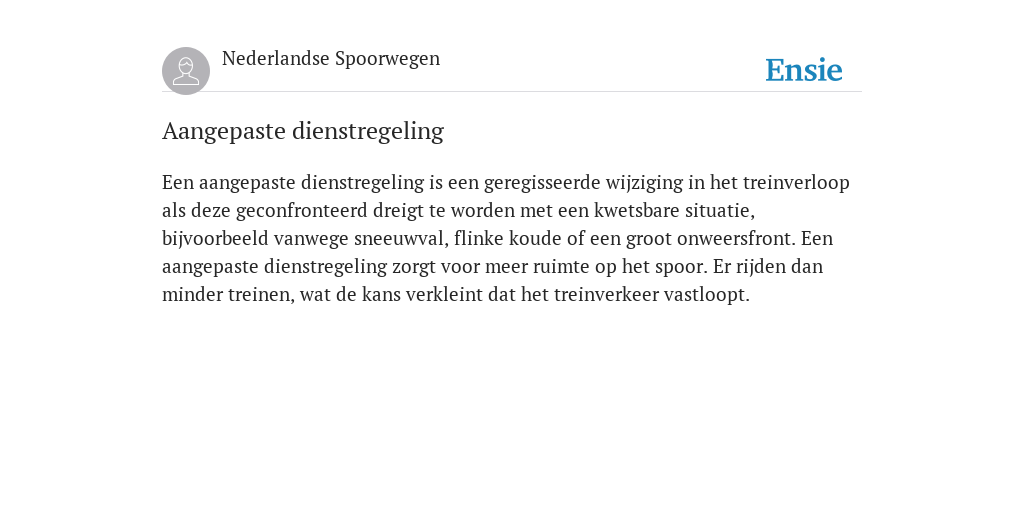 Nederlandse Spoorwegen

Ensie

Aangepaste dienstregeling

Een aangepaste dienstregeling is een geregisseerde wijziging in het treinverloop als deze geconfronteerd dreigt te worden met een kwetsbare situatie, bijvoorbeeld vanwege sneeuwval, flinke koude of een groot onweersfront. Een aangepaste dienstregeling zorgt voor meer ruimte op het spoor. Er rijden dan minder treinen, wat de kans verkleint dat het treinverkeer vastloopt.